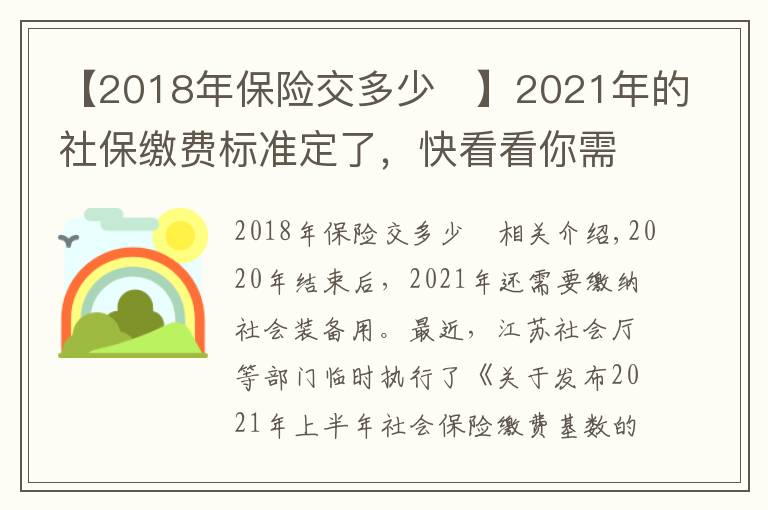 【2018年保险交多少 】2021年的社保缴费标准定了，快看看你需

2018年保险交多少 相关介绍，2020年结束后，2021年还需要缴纳社会装备用。最近，江苏社会厅等部门临时执行了《关于发布2021年上半年社会保险缴费基数的